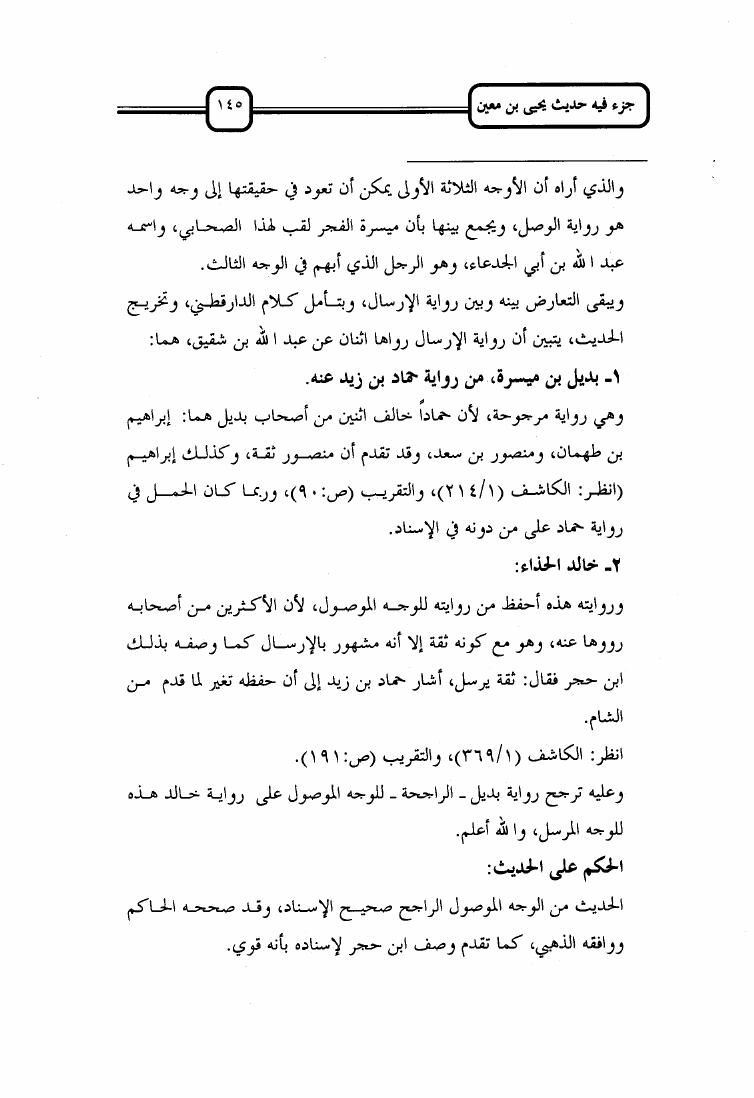 جزء فيه حديث يحيى بن معين

١٤٥

والذي أراه أن الأوجه الثلاثة الأولى يمكن أن تعود في حقيقتها إلى وجه واحد هو رواية الوصل، ويجمع بينها بأن ميسرة الفجر لقب لهذا الصحابي، واسمه عبد الله بن أبي الجدعاء، وهو الرجل الذي أبهم في الوجه الثالث.

ويبقى التعارض بينه وبين رواية الإرسال، وبتأمل كلام الدارقطني، وتخريج الحديث، يتبين أن رواية الإرسال رواها اثنان عن عبد الله بن شقيق، هما:

١- بديل بن ميسرة، من رواية حماد بن زيد عنه.

وهي رواية مرجوحة، لأن حماداً خالف اثنين من أصحاب بديل هما: إبراهيم بن طهمان، ومنصور بن سعد، وقد تقدم أن منصور ثقة، وكذلك إبراهيم (انظر: الكاشف (٢١٤/١)، والتقريب (ص:٩٠)، وربما كان الحمل في رواية حماد على من دونه في الإسناد.

٢- خالد الحذاء:

وروايته هذه أحفظ من روايته للوجه الموصول، لأن الأكثرين من أصحابه رووها عنه، وهو مع كونه ثقة إلا أنه مشهور بالإرسال كما وصفه بذلك ابن حجر فقال: ثقة يرسل، أشار حماد بن زيد إلى أن حفظه تغير لما قدم من الشام.

انظر: الكاشف (٣٦٩/١)، والتقريب (ص:١٩١).

وعليه ترجح رواية بديل - الراجحة - للوجه الموصول على رواية خالد هذه للوجه المرسل، والله أعلم.

الحكم على الحديث:

الحديث من الوجه الموصول الراجح صحيح الإسناد، وقد صححه الحاكم ووافقه الذهبي، كما تقدم وصف ابن حجر لإسناده بأنه قوي.